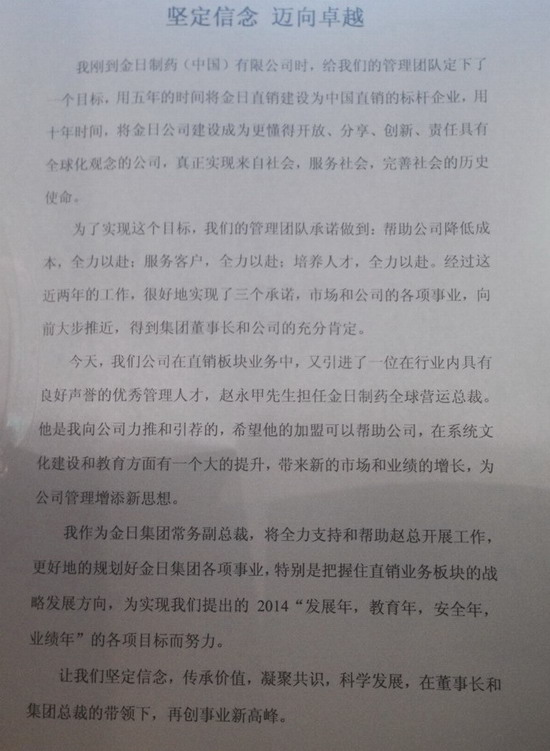 坚定信念 迈向卓越

我刚到金日制药（中国）有限公司时，给我们的管理团队定下了一个目标，用五年的时间将金日直销建设为中国直销的标杆企业，用十年时间，将金日公司建设成为更懂得开放、分享、创新、责任具有全球化观念的公司，真正实现来自社会，服务社会，完善社会的历史使命。

为了实现这个目标，我们的管理团队承诺做到：帮助公司降低成本，全力以赴；服务客户，全力以赴；培养人才，全力以赴。经过这近两年的工作，很好地实现了三个承诺，市场和公司的各项事业，向前大步推近，得到集团董事长和公司的充分肯定。

今天，我们公司在直销板块业务中，又引进了一位在行业内具有良好声誉的优秀管理人才，赵永甲先生担任金日制药全球营运总裁。他是我向公司力推和引荐的，希望他的加盟可以帮助公司，在系统文化建设和教育方面有一个大的提升，带来新的市场和业绩的增长，为公司管理增添新思想。

我作为金日集团常务副总裁，将全力支持和帮助赵总开展工作，更好地的规划好金日集团各项事业，特别是把握住直销业务板块的战略发展方向，为实现我们提出的2014“发展年，教育年，安全年，业绩年”的各项目标而努力。

让我们坚定信念，传承价值，凝聚共识，科学发展，在董事长和集团总裁的带领下，再创事业新高峰。